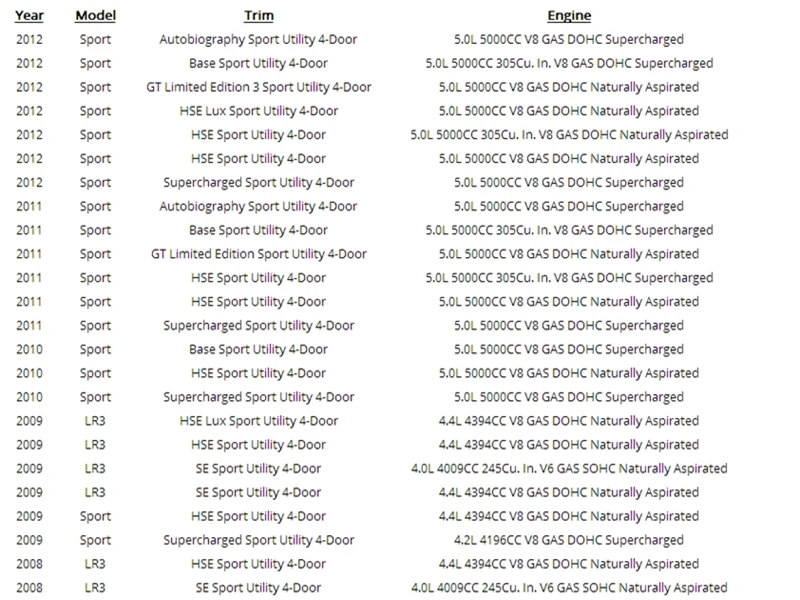 | Year | Model | Trim | Engine |
|---|---|---|---|
| 2012 | Sport | Autobiography Sport Utility 4-Door | 5.0L 5000CC V8 GAS DOHC Supercharged |
| 2012 | Sport | Base Sport Utility 4-Door | 5.0L 5000CC 305Cu. In. V8 GAS DOHC Supercharged |
| 2012 | Sport | GT Limited Edition 3 Sport Utility 4-Door | 5.0L 5000CC V8 GAS DOHC Naturally Aspirated |
| 2012 | Sport | HSE Lux Sport Utility 4-Door | 5.0L 5000CC V8 GAS DOHC Naturally Aspirated |
| 2012 | Sport | HSE Sport Utility 4-Door | 5.0L 5000CC 305Cu. In. V8 GAS DOHC Naturally Aspirated |
| 2012 | Sport | HSE Sport Utility 4-Door | 5.0L 5000CC V8 GAS DOHC Naturally Aspirated |
| 2012 | Sport | Supercharged Sport Utility 4-Door | 5.0L 5000CC V8 GAS DOHC Supercharged |
| 2011 | Sport | Autobiography Sport Utility 4-Door | 5.0L 5000CC V8 GAS DOHC Supercharged |
| 2011 | Sport | Base Sport Utility 4-Door | 5.0L 5000CC 305Cu. In. V8 GAS DOHC Supercharged |
| 2011 | Sport | GT Limited Edition Sport Utility 4-Door | 5.0L 5000CC V8 GAS DOHC Naturally Aspirated |
| 2011 | Sport | HSE Sport Utility 4-Door | 5.0L 5000CC 305Cu. In. V8 GAS DOHC Supercharged |
| 2011 | Sport | HSE Sport Utility 4-Door | 5.0L 5000CC V8 GAS DOHC Naturally Aspirated |
| 2011 | Sport | Supercharged Sport Utility 4-Door | 5.0L 5000CC V8 GAS DOHC Supercharged |
| 2010 | Sport | Base Sport Utility 4-Door | 5.0L 5000CC V8 GAS DOHC Supercharged |
| 2010 | Sport | HSE Sport Utility 4-Door | 5.0L 5000CC V8 GAS DOHC Naturally Aspirated |
| 2010 | Sport | Supercharged Sport Utility 4-Door | 5.0L 5000CC V8 GAS DOHC Supercharged |
| 2009 | LR3 | HSE Lux Sport Utility 4-Door | 4.4L 4394CC V8 GAS DOHC Naturally Aspirated |
| 2009 | LR3 | HSE Sport Utility 4-Door | 4.4L 4394CC V8 GAS DOHC Naturally Aspirated |
| 2009 | LR3 | SE Sport Utility 4-Door | 4.0L 4009CC 245Cu. In. V6 GAS SOHC Naturally Aspirated |
| 2009 | LR3 | SE Sport Utility 4-Door | 4.4L 4394CC V8 GAS DOHC Naturally Aspirated |
| 2009 | Sport | HSE Sport Utility 4-Door | 4.4L 4394CC V8 GAS DOHC Naturally Aspirated |
| 2009 | Sport | Supercharged Sport Utility 4-Door | 4.2L 4196CC V8 GAS DOHC Supercharged |
| 2008 | LR3 | HSE Sport Utility 4-Door | 4.4L 4394CC V8 GAS DOHC Naturally Aspirated |
| 2008 | LR3 | SE Sport Utility 4-Door | 4.0L 4009CC 245Cu. In. V6 GAS SOHC Naturally Aspirated |